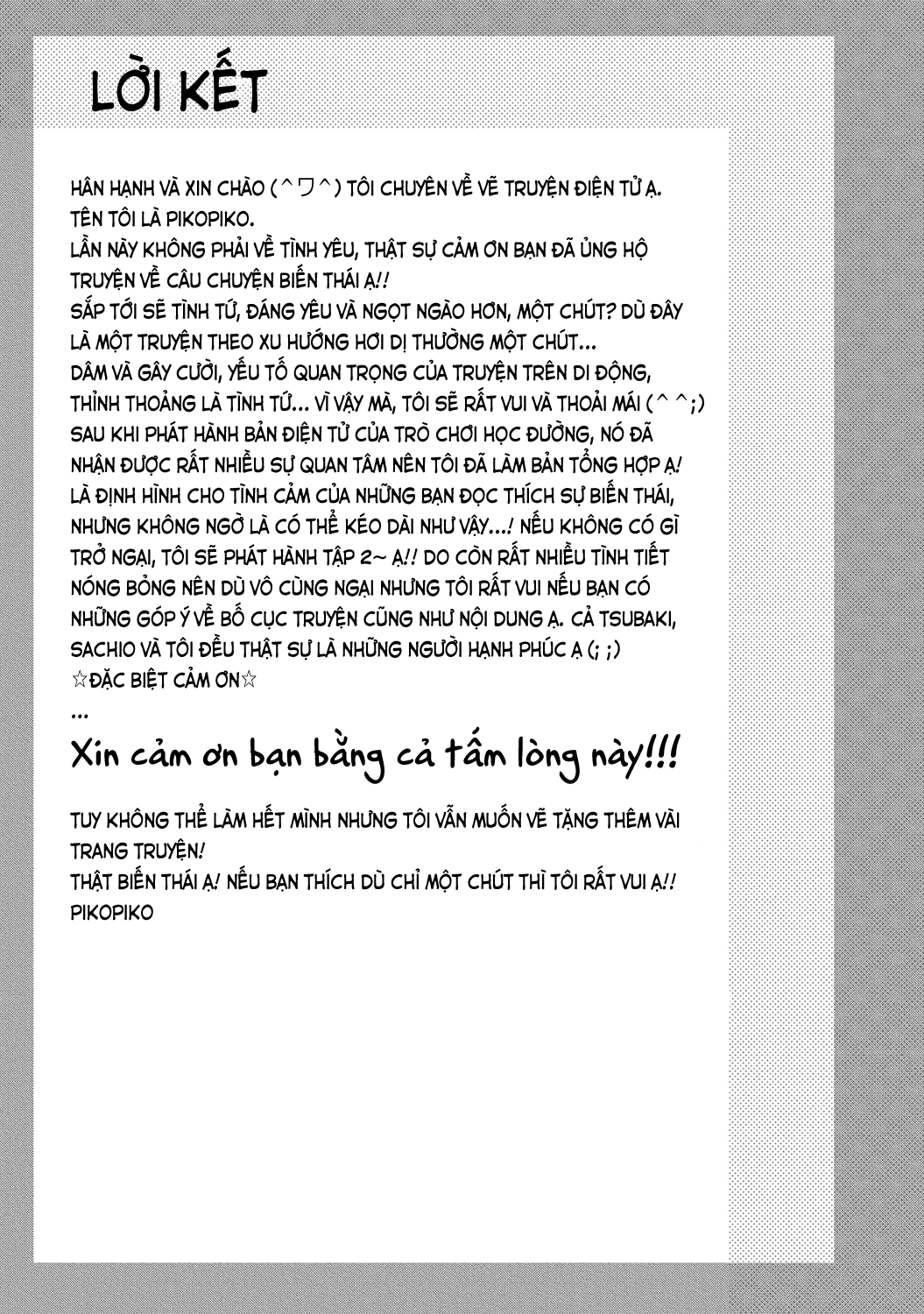 LỜI KẾT

HÂN HẠNH VÀ XIN CHÀO (^ワ^) TÔI CHUYÊN VỀ VẼ TRUYỆN ĐIỆN TỬ Ạ.
TÊN TÔI LÀ PIKOPIKO.
LẦN NÀY KHÔNG PHẢI VỀ TÌNH YÊU, THẬT SỰ CẢM ƠN BẠN ĐÃ ỦNG HỘ TRUYỆN VỀ CÂU CHUYỆN BIẾN THÁI Ạ!!
SẮP TỚI SẼ TÌNH TỨ, ĐÁNG YÊU VÀ NGỌT NGÀO HƠN, MỘT CHÚT? DÙ ĐÂY LÀ MỘT TRUYỆN THEO XU HƯỚNG HƠI DỊ THƯỜNG MỘT CHÚT...
DÂM VÀ GÂY CƯỜI, YẾU TỐ QUAN TRỌNG CỦA TRUYỆN TRÊN DI ĐỘNG, THỈNH THOẢNG LÀ TÌNH TỨ... VÌ VẬY MÀ, TÔI SẼ RẤT VUI VÀ THOẢI MÁI (^^;)
SAU KHI PHÁT HÀNH BẢN ĐIỆN TỬ CỦA TRÒ CHƠI HỌC ĐƯỜNG, NÓ ĐÃ NHẬN ĐƯỢC RẤT NHIỀU SỰ QUAN TÂM NÊN TÔI ĐÃ LÀM BẢN TỔNG HỢP Ạ!
LÀ ĐỊNH HÌNH CHO TÌNH CẢM CỦA NHỮNG BẠN ĐỌC THÍCH SỰ BIẾN THÁI, NHƯNG KHÔNG NGỜ LÀ CÓ THỂ KÉO DÀI NHƯ VẬY...! NẾU KHÔNG CÓ GÌ TRỞ NGẠI, TÔI SẼ PHÁT HÀNH TẬP 2~ Ạ!! DO CÒN RẤT NHIỀU TÌNH TIẾT NÓNG BỎNG NÊN DÙ VÔ CÙNG NGẠI NHƯNG TÔI RẤT VUI NẾU BẠN CÓ NHỮNG GÓP Ý VỀ BỐ CỤC TRUYỆN CŨNG NHƯ NỘI DUNG Ạ. CẢ TSUBAKI, SACHIO VÀ TÔI ĐỀU THẬT SỰ LÀ NHỮNG NGƯỜI HẠNH PHÚC Ạ (; ;)
☆ĐẶC BIỆT CẢM ƠN☆
...

Xin cảm ơn bạn bằng cả tấm lòng này!!!

TUY KHÔNG THỂ LÀM HẾT MÌNH NHƯNG TÔI VẪN MUỐN VẼ TẶNG THÊM VÀI TRANG TRUYỆN!
THẬT BIẾN THÁI Ạ! NẾU BẠN THÍCH DÙ CHỈ MỘT CHÚT THÌ TÔI RẤT VUI Ạ!!
PIKOPIKO